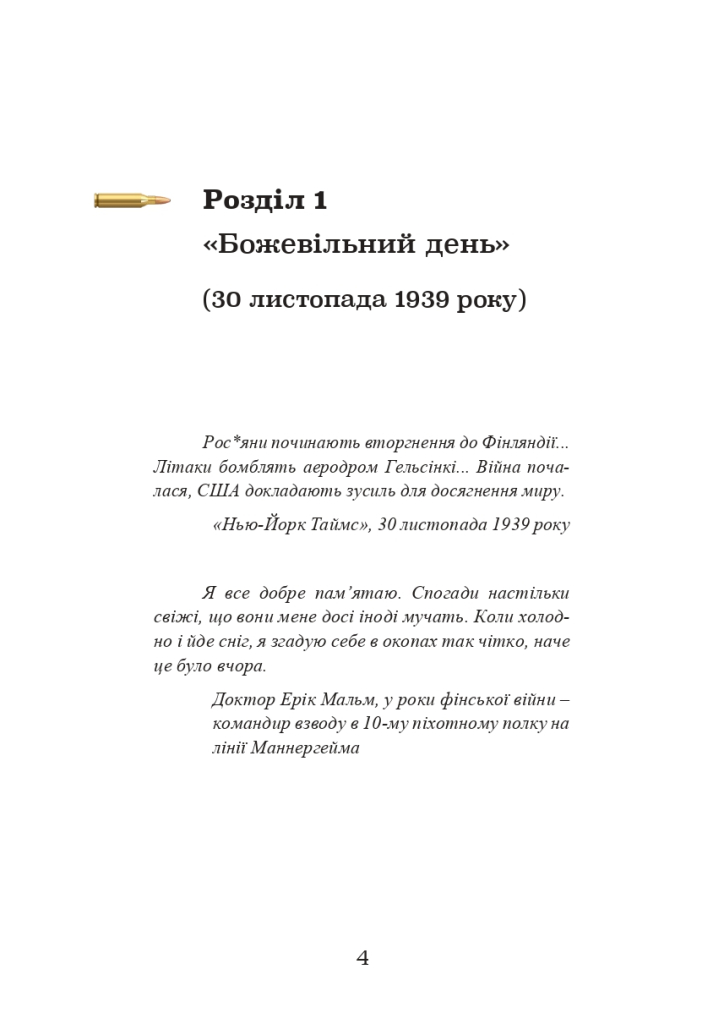 Розділ 1
«Божевільний день»
(30 листопада 1939 року)

Рос*яни починають вторгнення до Фінляндії... Літаки бомблять аеродром Гельсінкі... Війна почалася, США докладають зусиль для досягнення миру.

«Нью-Йорк Таймс», 30 листопада 1939 року

Я все добре пам'ятаю. Спогади настільки свіжі, що вони мене досі іноді мучать. Коли холодно і йде сніг, я згадую себе в окопах так чітко, наче це було вчора.

Доктор Ерік Мальм, у роки фінської війни – командир взводу в 10-му піхотному полку на лінії Маннергейма

4